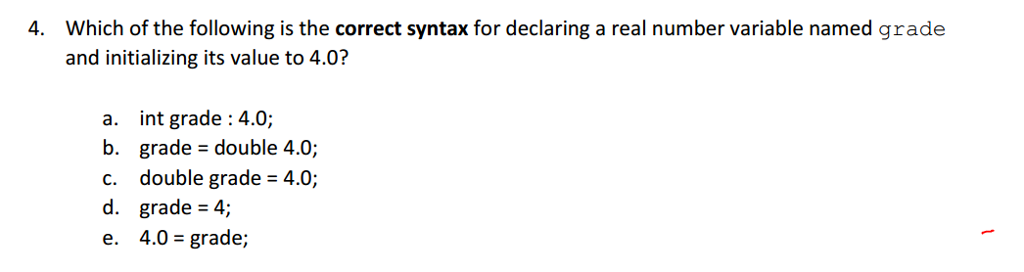 4. Which of the following is the correct syntax for declaring a real number variable named grade and initializing its value to 4.0?

a. int grade : 4.0;
b. grade = double 4.0;
c. double grade = 4.0;
d. grade = 4;
e. 4.0 = grade;